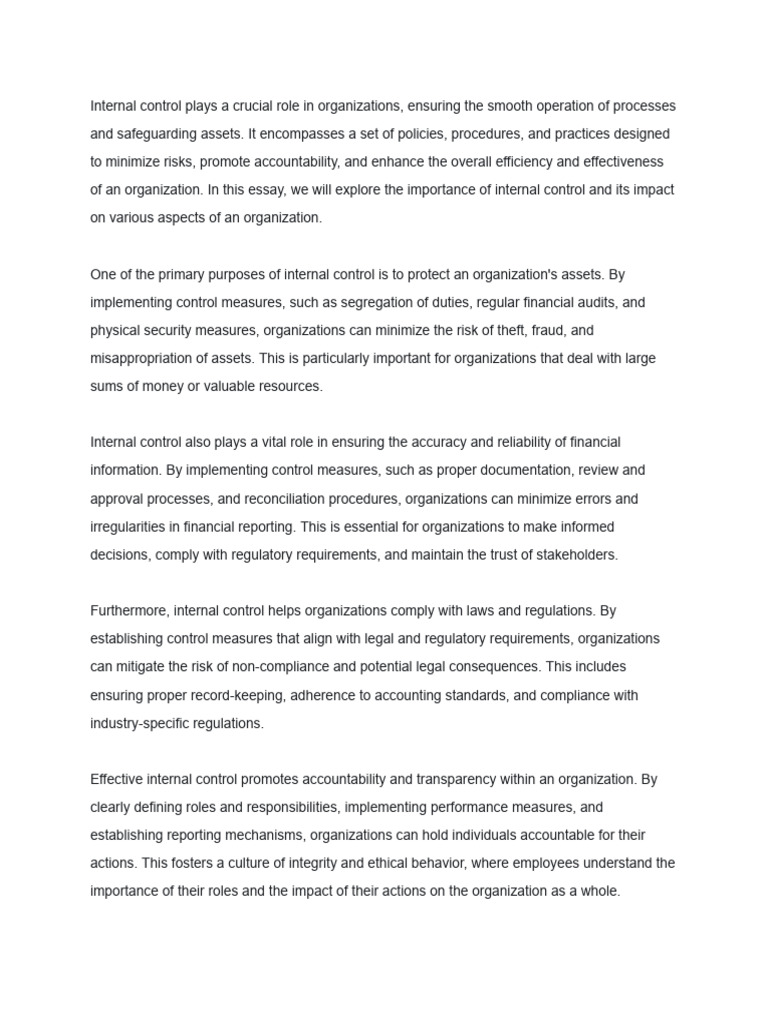 Internal control plays a crucial role in organizations, ensuring the smooth operation of processes and safeguarding assets. It encompasses a set of policies, procedures, and practices designed to minimize risks, promote accountability, and enhance the overall efficiency and effectiveness of an organization. In this essay, we will explore the importance of internal control and its impact on various aspects of an organization.

One of the primary purposes of internal control is to protect an organization's assets. By implementing control measures, such as segregation of duties, regular financial audits, and physical security measures, organizations can minimize the risk of theft, fraud, and misappropriation of assets. This is particularly important for organizations that deal with large sums of money or valuable resources.

Internal control also plays a vital role in ensuring the accuracy and reliability of financial information. By implementing control measures, such as proper documentation, review and approval processes, and reconciliation procedures, organizations can minimize errors and irregularities in financial reporting. This is essential for organizations to make informed decisions, comply with regulatory requirements, and maintain the trust of stakeholders.

Furthermore, internal control helps organizations comply with laws and regulations. By establishing control measures that align with legal and regulatory requirements, organizations can mitigate the risk of non-compliance and potential legal consequences. This includes ensuring proper record-keeping, adherence to accounting standards, and compliance with industry-specific regulations.

Effective internal control promotes accountability and transparency within an organization. By clearly defining roles and responsibilities, implementing performance measures, and establishing reporting mechanisms, organizations can hold individuals accountable for their actions. This fosters a culture of integrity and ethical behavior, where employees understand the importance of their roles and the impact of their actions on the organization as a whole.